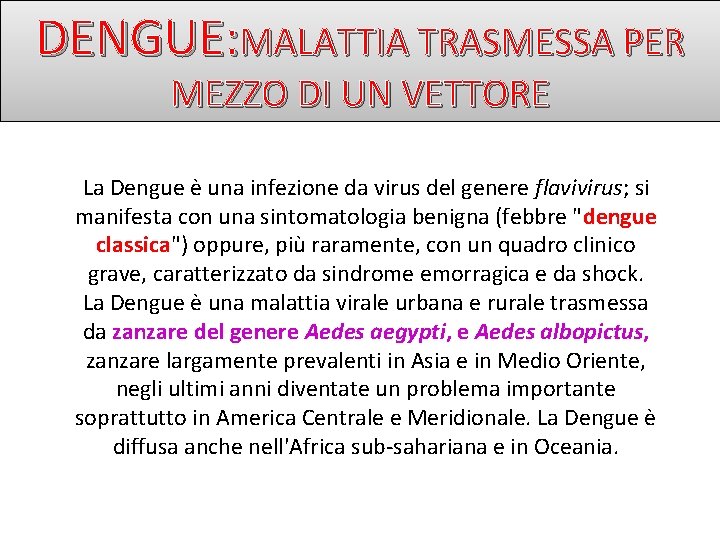 DENGUE:MALATTIA TRASMESSA PER MEZZO DI UN VETTORE

La Dengue è una infezione da virus del genere flavivirus; si manifesta con una sintomatologia benigna (febbre "dengue classica") oppure, più raramente, con un quadro clinico grave, caratterizzato da sindrome emorragica e da shock. La Dengue è una malattia virale urbana e rurale trasmessa da zanzare del genere Aedes aegypti, e Aedes albopictus, zanzare largamente prevalenti in Asia e in Medio Oriente, negli ultimi anni diventate un problema importante soprattutto in America Centrale e Meridionale. La Dengue è diffusa anche nell'Africa sub-sahariana e in Oceania.